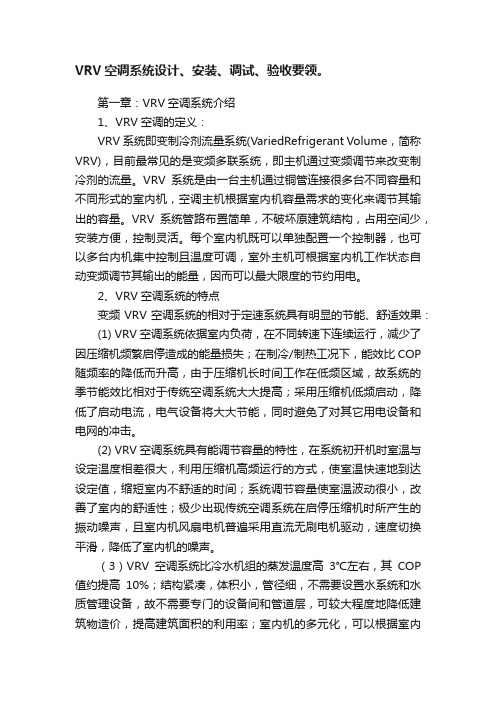 VRV 空调系统设计、安装、调试、验收要领。

第一章：VRV 空调系统介绍

1、VRV 空调的定义：

VRV 系统即变制冷剂流量系统(VariedRefrigerant Volume，简称 VRV)，目前最常见的是变频多联系统，即主机通过变频调节来改变制冷剂的流量。VRV 系统是由一台主机通过铜管连接很多台不同容量和不同形式的室内机，空调主机根据室内机容量需求的变化来调节其输出的容量。VRV 系统管路布置简单，不破坏原建筑结构，占用空间少，安装方便，控制灵活。每个室内机既可以单独配置一个控制器，也可以多台内机集中控制且温度可调，室外主机可根据室内机工作状态自动变频调节其输出的能量，因而可以最大限度的节约用电。

2、VRV 空调系统的特点

变频 VRV 空调系统的相对于定速系统具有明显的节能、舒适效果：

(1) VRV 空调系统依据室内负荷，在不同转速下连续运行，减少了因压缩机频繁启停造成的能量损失；在制冷/制热工况下，能效比 COP 随频率的降低而升高，由于压缩机长时间工作在低频区域，故系统的季节能效比相对于传统空调系统大大提高；采用压缩机低频启动，降低了启动电流，电气设备将大大节能，同时避免了对其它用电设备和电网的冲击。

(2) VRV 空调系统具有能调节容量的特性，在系统初开机时室温与设定温度相差很大，利用压缩机高频运行的方式，使室温快速地到达设定值，缩短室内不舒适的时间；系统调节容量使室温波动很小，改善了室内的舒适性；极少出现传统空调系统在启停压缩机时所产生的振动噪声，且室内机风扇电机普遍采用直流无刷电机驱动，速度切换平滑，降低了室内机的噪声。

（3）VRV 空调系统比冷水机组的蒸发温度高 3°C左右，其 COP 值约提高 10%；结构紧凑，体积小，管径细，不需要设置水系统和水质管理设备，故不需要专门的设备间和管道层，可较大程度地降低建筑物造价，提高建筑面积的利用率；室内机的多元化，可以根据室内